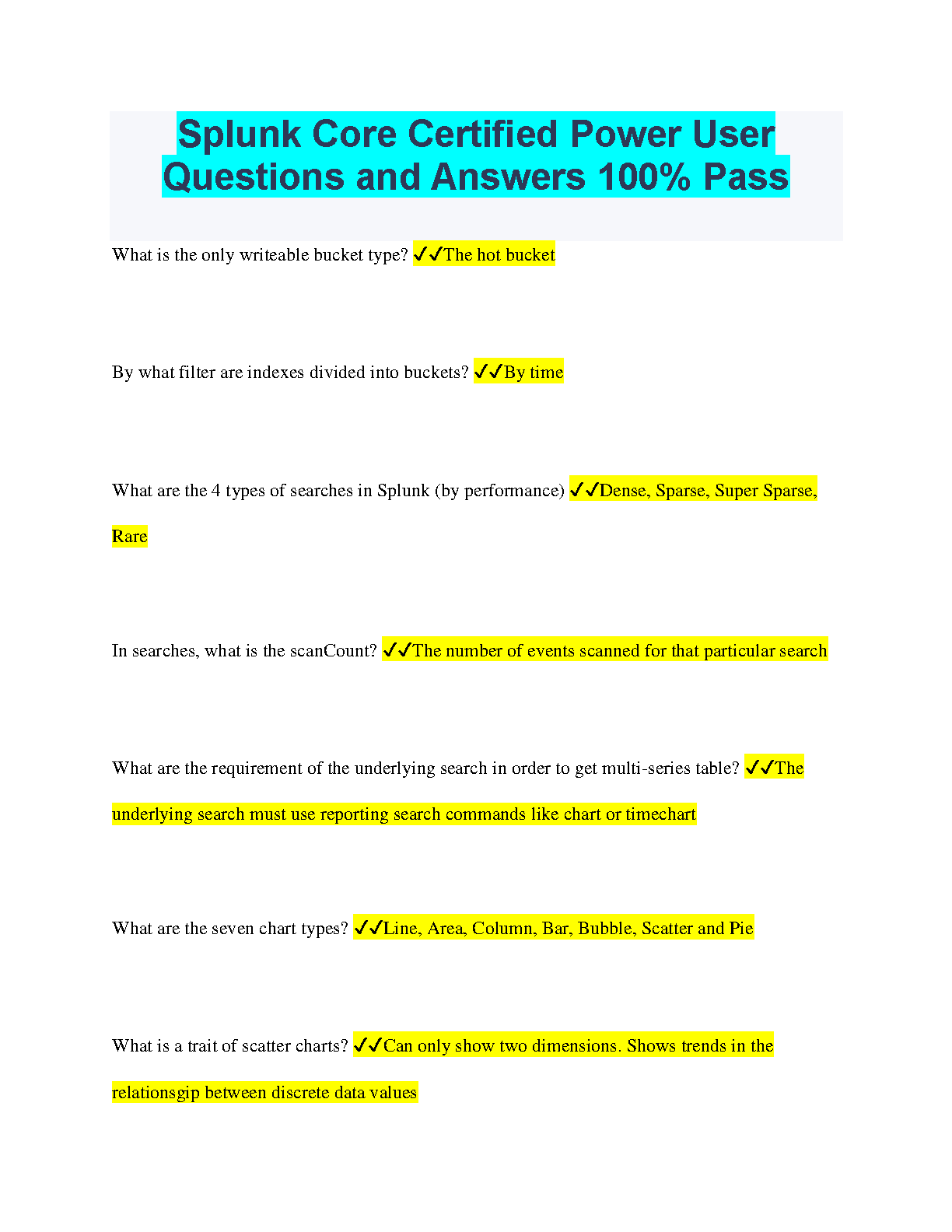 Splunk Core Certified Power User Questions and Answers 100% Pass

What is the only writeable bucket type? ✓✓The hot bucket

By what filter are indexes divided into buckets? ✓✓By time

What are the 4 types of searches in Splunk (by performance) ✓✓Dense, Sparse, Super Sparse, Rare

In searches, what is the scanCount? ✓✓The number of events scanned for that particular search

What are the requirement of the underlying search in order to get multi-series table? ✓✓The underlying search must use reporting search commands like chart or timechart

What are the seven chart types? ✓✓Line, Area, Column, Bar, Bubble, Scatter and Pie

What is a trait of scatter charts? ✓✓Can only show two dimensions. Shows trends in the relationsgip between discrete data values